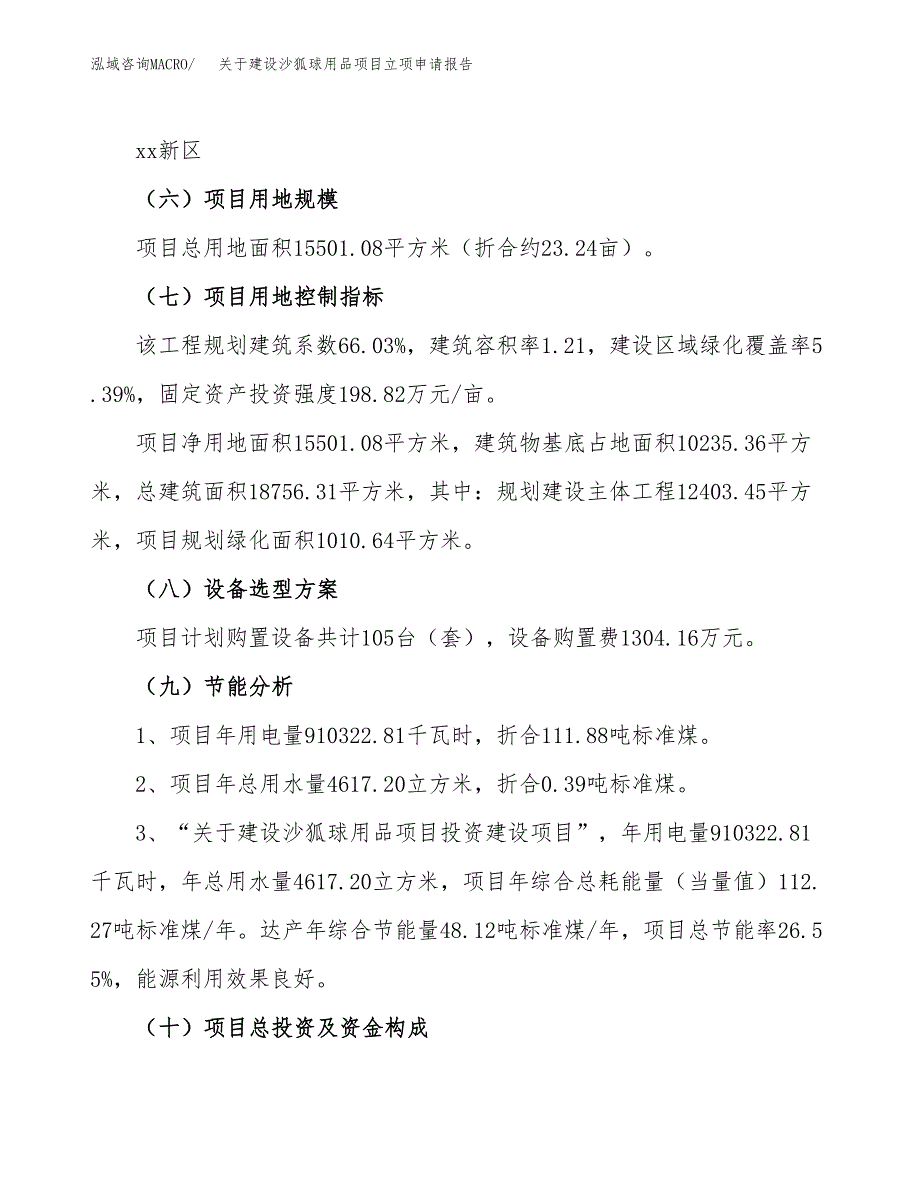 泓域咨询MACRO/　关于建设沙狐球用品项目立项申请报告

xx新区

（六）项目用地规模

项目总用地面积15501.08平方米（折合约23.24亩）。

（七）项目用地控制指标

该工程规划建筑系数66.03%，建筑容积率1.21，建设区域绿化覆盖率5.39%，固定资产投资强度198.82万元/亩。

项目净用地面积15501.08平方米，建筑物基底占地面积10235.36平方米，总建筑面积18756.31平方米，其中：规划建设主体工程12403.45平方米，项目规划绿化面积1010.64平方米。

（八）设备选型方案

项目计划购置设备共计105台（套），设备购置费1304.16万元。

（九）节能分析

1、项目年用电量910322.81千瓦时，折合111.88吨标准煤。

2、项目年总用水量4617.20立方米，折合0.39吨标准煤。

3、“关于建设沙狐球用品项目投资建设项目”，年用电量910322.81千瓦时，年总用水量4617.20立方米，项目年综合总耗能量（当量值）112.27吨标准煤/年。达产年综合节能量48.12吨标准煤/年，项目总节能率26.55%，能源利用效果良好。

（十）项目总投资及资金构成